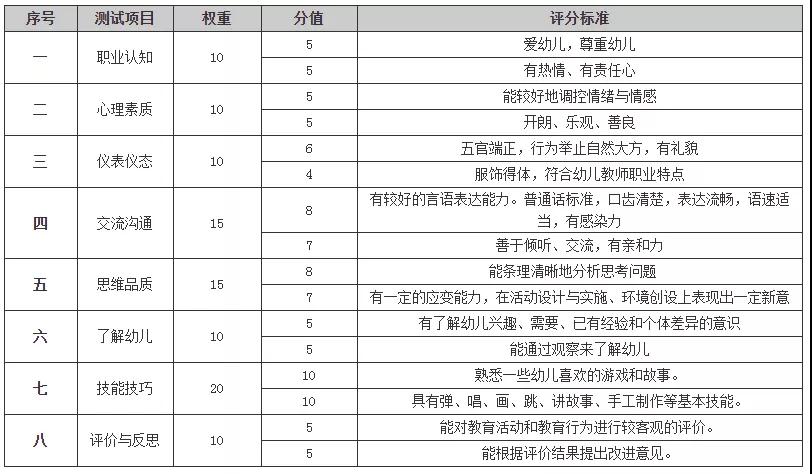 | 序号 | 测试项目 | 权重 | 分值 | 评分标准 |
|---|---|---|---|---|
| 一 | 职业认知 | 10 | 5 | 爱幼儿，尊重幼儿 |
| | | | 5 | 有热情、有责任心 |
| 二 | 心理素质 | 10 | 5 | 能较好地调控情绪与情感 |
| | | | 5 | 开朗、乐观、善良 |
| 三 | 仪表仪态 | 10 | 6 | 五官端正，行为举止自然大方，有礼貌 |
| | | | 4 | 服饰得体，符合幼儿教师职业特点 |
| 四 | 交流沟通 | 15 | 8 | 有较好的言语表达能力。普通话标准，口齿清楚，表达流畅，语速适当，有感染力 |
| | | | 7 | 善于倾听、交流，有亲和力 |
| 五 | 思维品质 | 15 | 8 | 能条理清晰地分析思考问题 |
| | | | 7 | 有一定的应变能力，在活动设计与实施、环境创设上表现出一定新意 |
| 六 | 了解幼儿 | 10 | 5 | 有了解幼儿兴趣、需要、已有经验和个体差异的意识 |
| | | | 5 | 能通过观察来了解幼儿 |
| 七 | 技能技巧 | 20 | 10 | 熟悉一些幼儿喜欢的游戏和故事。 |
| | | | 10 | 具有弹、唱、画、跳、讲故事、手工制作等基本技能。 |
| 八 | 评价与反思 | 10 | 5 | 能对教育活动和教育行为进行较客观的评价。 |
| | | | 5 | 能根据评价结果提出改进意见。 |